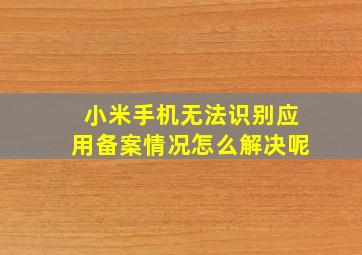 小米手机无法识别应用备案情况怎么解决呢